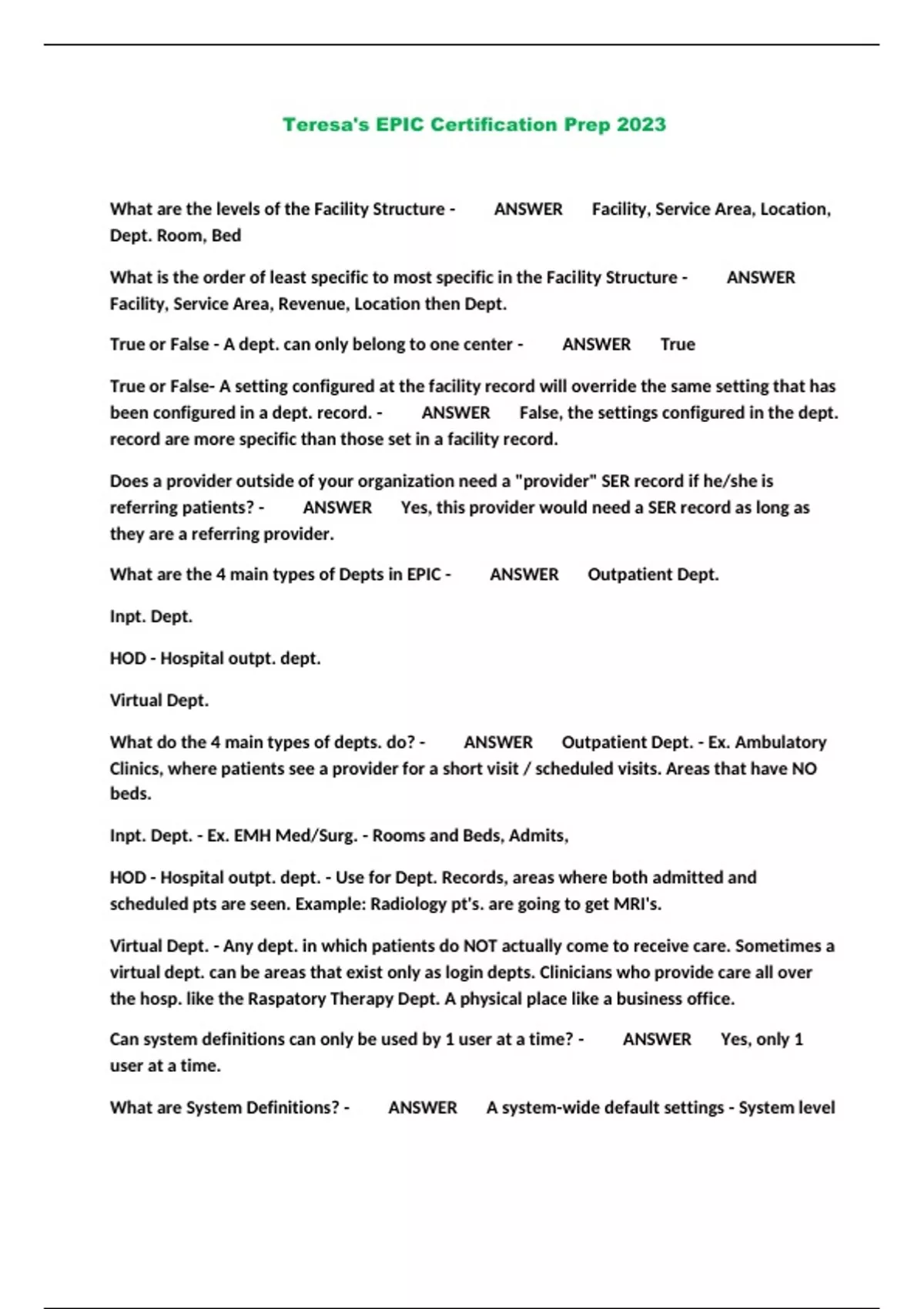 Teresa's EPIC Certification Prep 2023

What are the levels of the Facility Structure - ANSWER Facility, Service Area, Location, Dept. Room, Bed

What is the order of least specific to most specific in the Facility Structure - ANSWER Facility, Service Area, Revenue, Location then Dept.

True or False - A dept. can only belong to one center - ANSWER True

True or False- A setting configured at the facility record will override the same setting that has been configured in a dept. record. - ANSWER False, the settings configured in the dept. record are more specific than those set in a facility record.

Does a provider outside of your organization need a "provider" SER record if he/she is referring patients? - ANSWER Yes, this provider would need a SER record as long as they are a referring provider.

What are the 4 main types of Depts in EPIC - ANSWER Outpatient Dept.

Inpt. Dept.

HOD - Hospital outpt. dept.

Virtual Dept.

What do the 4 main types of depts. do? - ANSWER Outpatient Dept. - Ex. Ambulatory Clinics, where patients see a provider for a short visit / scheduled visits. Areas that have NO beds.

Inpt. Dept. - Ex. EMH Med/Surg. - Rooms and Beds, Admits,

HOD - Hospital outpt. dept. - Use for Dept. Records, areas where both admitted and scheduled pts are seen. Example: Radiology pt's. are going to get MRI's.

Virtual Dept. - Any dept. in which patients do NOT actually come to receive care. Sometimes a virtual dept. can be areas that exist only as login depts. Clinicians who provide care all over the hosp. like the Raspatory Therapy Dept. A physical place like a business office.

Can system definitions can only be used by 1 user at a time? - ANSWER Yes, only 1 user at a time.

What are System Definitions? - ANSWER A system-wide default settings - System level